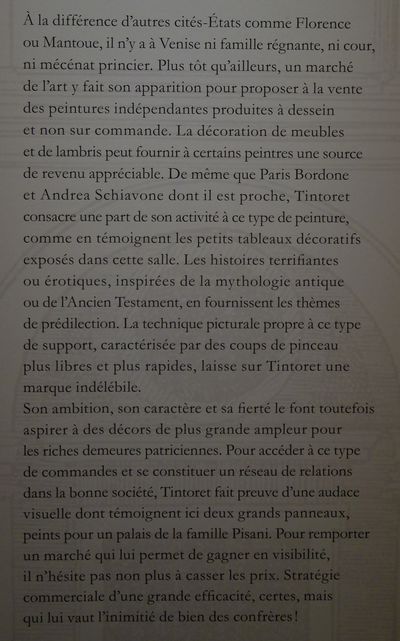 À la différence d'autres cités-États comme Florence ou Mantoue, il n'y a à Venise ni famille régnante, ni cour, ni mécénat princier. Plus tôt qu'ailleurs, un marché de l'art y fait son apparition pour proposer à la vente des peintures indépendantes produites à dessein et non sur commande. La décoration de meubles et de lambris peut fournir à certains peintres une source de revenu appréciable. De même que Paris Bordone et Andrea Schiavone dont il est proche, Tintoret consacre une part de son activité à ce type de peinture, comme en témoignent les petits tableaux décoratifs exposés dans cette salle. Les histoires terrifiantes ou érotiques, inspirées de la mythologie antique ou de l'Ancien Testament, en fournissent les thèmes de prédilection. La technique picturale propre à ce type de support, caractérisée par des coups de pinceau plus libres et plus rapides, laisse sur Tintoret une marque indélébile.
Son ambition, son caractère et sa fierté le font toutefois aspirer à des décors de plus grande ampleur pour les riches demeures patriciennes. Pour accéder à ce type de commandes et se constituer un réseau de relations dans la bonne société, Tintoret fait preuve d'une audace visuelle dont témoignent ici deux grands panneaux, peints pour un palais de la famille Pisani. Pour remporter un marché qui lui permet de gagner en visibilité, il n'hésite pas non plus à casser les prix. Stratégie commerciale d'une grande efficacité, certes, mais qui lui vaut l'inimitié de bien des confrères !